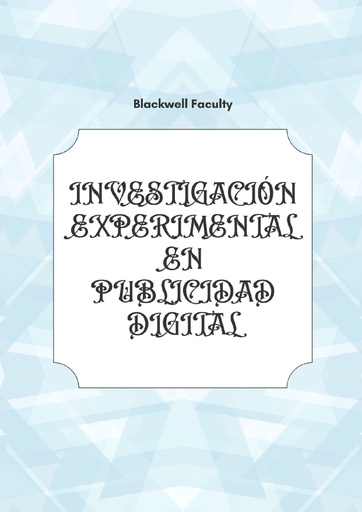 Blackwell Faculty

INVESTIGACIÓN EXPERIMENTAL EN PUBLICIDAD DIGITAL